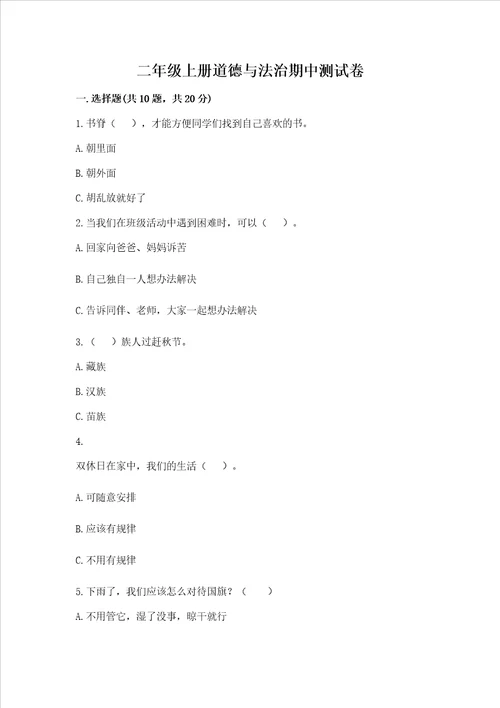 二年级上册道德与法治期中测试卷

一.选择题(共10题，共20分)

1.书脊（ ），才能方便同学们找到自己喜欢的书。

A.朝里面

B.朝外面

C.胡乱放就好了

2.当我们在班级活动中遇到困难时，可以（ ）。

A.回家向爸爸、妈妈诉苦

B.自己独自一人想办法解决

C.告诉同伴、老师，大家一起想办法解决

3.（ ）族人过赶秋节。

A.藏族

B.汉族

C.苗族

4.

双休日在家中，我们的生活（ ）。

A.可随意安排

B.应该有规律

C.不用有规律

5.下雨了，我们应该怎么对待国旗？（ ）

A.不用管它，湿了没事，晾干就行